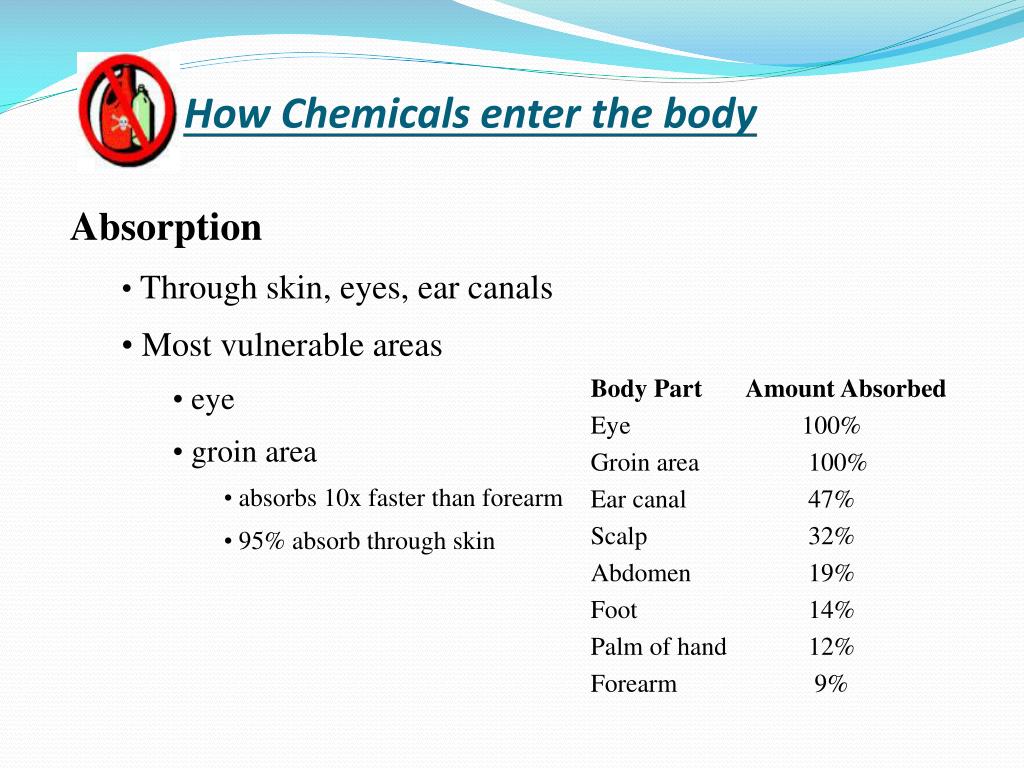 How Chemicals enter the body

Absorption

• Through skin, eyes, ear canals

• Most vulnerable areas

• eye

• groin area

• absorbs 10x faster than forearm

• 95% absorb through skin

| Body Part | Amount Absorbed |
|---|---|
| Eye | 100% |
| Groin area | 100% |
| Ear canal | 47% |
| Scalp | 32% |
| Abdomen | 19% |
| Foot | 14% |
| Palm of hand | 12% |
| Forearm | 9% |